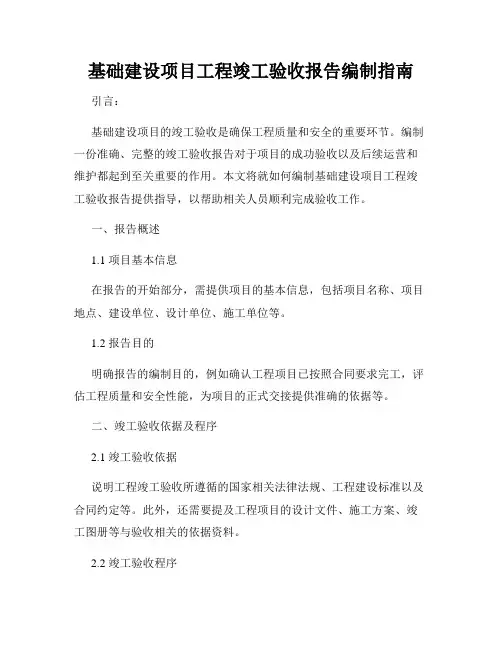 基础建设项目工程竣工验收报告编制指南

引言：

基础建设项目的竣工验收是确保工程质量和安全的重要环节。编制一份准确、完整的竣工验收报告对于项目的成功验收以及后续运营和维护都起到至关重要的作用。本文将就如何编制基础建设项目工程竣工验收报告提供指导，以帮助相关人员顺利完成验收工作。

一、报告概述

1.1 项目基本信息

在报告的开始部分，需提供项目的基本信息，包括项目名称、项目地点、建设单位、设计单位、施工单位等。

1.2 报告目的

明确报告的编制目的，例如确认工程项目已按照合同要求完工，评估工程质量和安全性能，为项目的正式交接提供准确的依据等。

二、竣工验收依据及程序

2.1 竣工验收依据

说明工程竣工验收所遵循的国家相关法律法规、工程建设标准以及合同约定等。此外，还需要提及工程项目的设计文件、施工方案、竣工图册等与验收相关的依据资料。

2.2 竣工验收程序